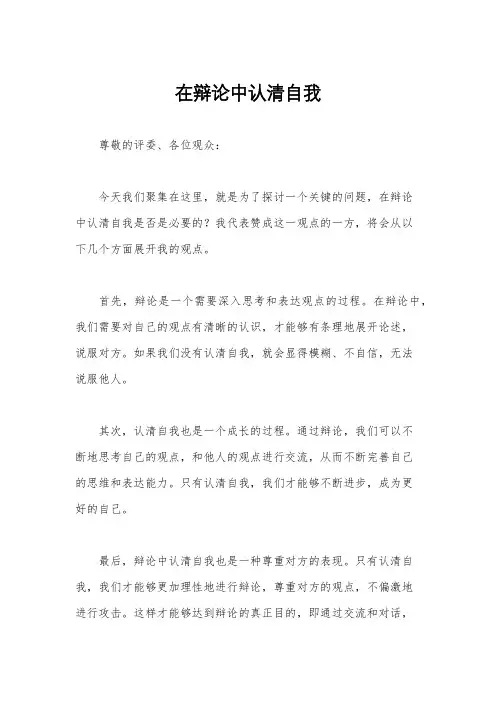 在辩论中认清自我

尊敬的评委、各位观众：

今天我们聚集在这里，就是为了探讨一个关键的问题，在辩论中认清自我是否是必要的？我代表赞成这一观点的一方，将会从以下几个方面展开我的观点。

首先，辩论是一个需要深入思考和表达观点的过程。在辩论中，我们需要对自己的观点有清晰的认识，才能够有条理地展开论述，说服对方。如果我们没有认清自我，就会显得模糊、不自信，无法说服他人。

其次，认清自我也是一个成长的过程。通过辩论，我们可以不断地思考自己的观点，和他人的观点进行交流，从而不断完善自己的思维和表达能力。只有认清自我，我们才能够不断进步，成为更好的自己。

最后，辩论中认清自我也是一种尊重对方的表现。只有认清自我，我们才能够更加理性地进行辩论，尊重对方的观点，不偏激地进行攻击。这样才能够达到辩论的真正目的，即通过交流和对话，